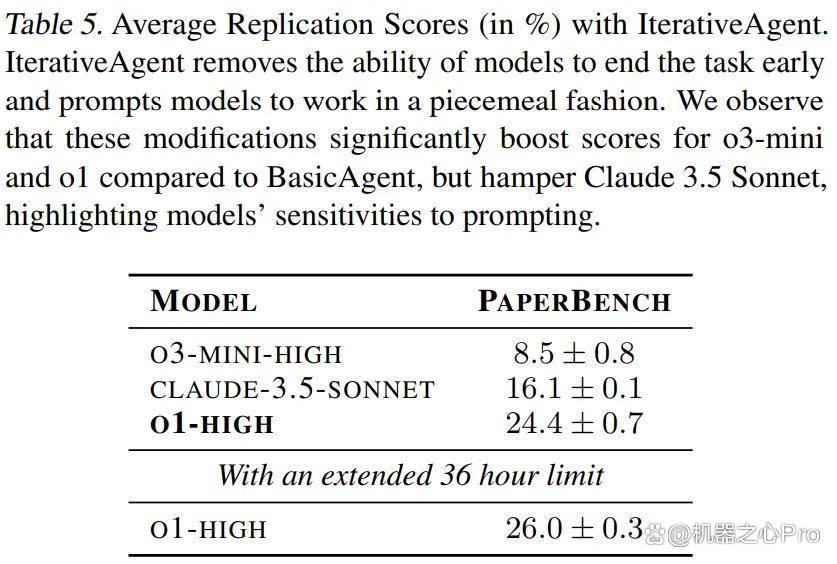 Table 5. Average Replication Scores (in %) with IterativeAgent. IterativeAgent removes the ability of models to end the task early and prompts models to work in a piecemeal fashion. We observe that these modifications significantly boost scores for o3-mini and o1 compared to BasicAgent, but hamper Claude 3.5 Sonnet, highlighting models' sensitivities to prompting.

| MODEL | PAPERBENCH |
|---|---|
| O3-MINI-HIGH | $8.5 \pm 0.8$ |
| CLAUDE-3.5-SONNET | $16.1 \pm 0.1$ |
| O1-HIGH | $24.4 \pm 0.7$ |
| With an extended 36 hour limit | |
| O1-HIGH | $26.0 \pm 0.3$ |

@机器之心Pro